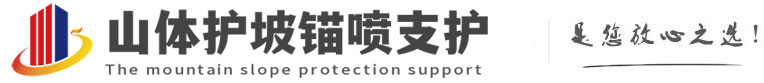 山体护坡锚喷支护
The mountain slope protection support
是您放心之选!